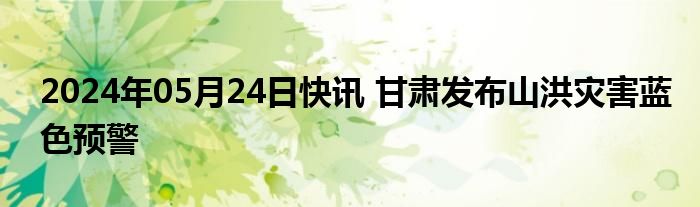 2024年05月24日快讯 甘肃发布山洪灾害蓝色预警